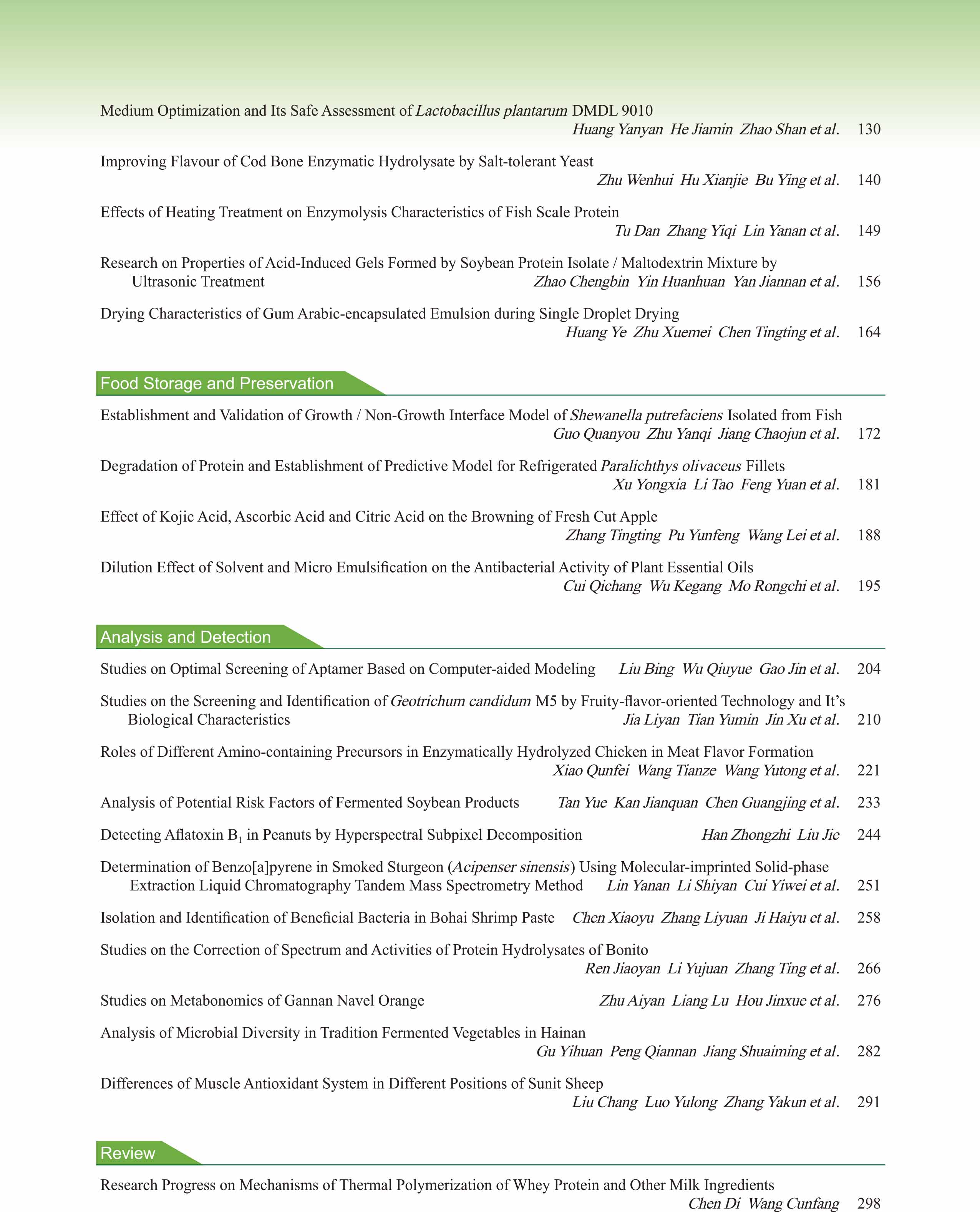 Medium Optimization and Its Safe Assessment of Lactobacillus plantarum DMDL 9010
Huang Yanyan He Jiamin Zhao Shan et al. 130

Improving Flavour of Cod Bone Enzymatic Hydrolysate by Salt-tolerant Yeast
Zhu Wenhui Hu Xianjie Bu Ying et al. 140

Effects of Heating Treatment on Enzymolysis Characteristics of Fish Scale Protein
Tu Dan Zhang Yiqi Lin Yanan et al. 149

Research on Properties of Acid-Induced Gels Formed by Soybean Protein Isolate / Maltodextrin Mixture by Ultrasonic Treatment
Zhao Chengbin Yin Huanhuan Yan Jiannan et al. 156

Drying Characteristics of Gum Arabic-encapsulated Emulsion during Single Droplet Drying
Huang Ye Zhu Xuemei Chen Tingting et al. 164

Food Storage and Preservation

Establishment and Validation of Growth / Non-Growth Interface Model of Shewanella putrefaciens Isolated from Fish
Guo Quanyou Zhu Yanqi Jiang Chaojun et al. 172

Degradation of Protein and Establishment of Predictive Model for Refrigerated Paralichthys olivaceus Fillets
Xu Yongxia Li Tao Feng Yuan et al. 181

Effect of Kojic Acid, Ascorbic Acid and Citric Acid on the Browning of Fresh Cut Apple
Zhang Tingting Pu Yunfeng Wang Lei et al. 188

Dilution Effect of Solvent and Micro Emulsification on the Antibacterial Activity of Plant Essential Oils
Cui Qichang Wu Kegang Mo Rongchi et al. 195

Analysis and Detection

Studies on Optimal Screening of Aptamer Based on Computer-aided Modeling Liu Bing Wu Qiuyue Gao Jin et al. 204

Studies on the Screening and Identification of Geotrichum candidum M5 by Fruity-flavor-oriented Technology and It’s Biological Characteristics
Jia Liyan Tian Yumin Jin Xu et al. 210

Roles of Different Amino-containing Precursors in Enzymatically Hydrolyzed Chicken in Meat Flavor Formation
Xiao Qunfei Wang Tianze Wang Yutong et al. 221

Analysis of Potential Risk Factors of Fermented Soybean Products Tan Yue Kan Jianquan Chen Guangjing et al. 233

Detecting Aflatoxin $B_1$ in Peanuts by Hyperspectral Subpixel Decomposition Han Zhongzhi Liu Jie 244

Determination of Benzo[a]pyrene in Smoked Sturgeon (Acipenser sinensis) Using Molecular-imprinted Solid-phase Extraction Liquid Chromatography Tandem Mass Spectrometry Method Lin Yanan Li Shiyan Cui Yiwei et al. 251

Isolation and Identification of Beneficial Bacteria in Bohai Shrimp Paste Chen Xiaoyu Zhang Liyuan Ji Haiyu et al. 258

Studies on the Correction of Spectrum and Activities of Protein Hydrolysates of Bonito
Ren Jiaoyan Li Yujuan Zhang Ting et al. 266

Studies on Metabonomics of Gannan Navel Orange Zhu Aiyan Liang Lu Hou Jinxue et al. 276

Analysis of Microbial Diversity in Tradition Fermented Vegetables in Hainan
Gu Yihuan Peng Qiannan Jiang Shuaiming et al. 282

Differences of Muscle Antioxidant System in Different Positions of Sunit Sheep
Liu Chang Luo Yulong Zhang Yakun et al. 291

Review

Research Progress on Mechanisms of Thermal Polymerization of Whey Protein and Other Milk Ingredients
Chen Di Wang Cunfang 298